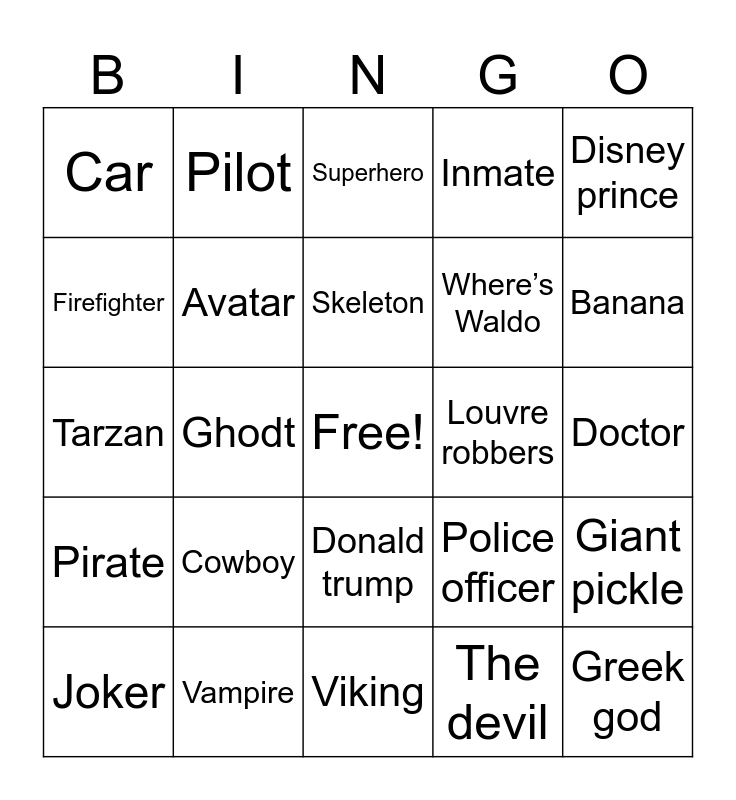 | B | I | N | G | O |
|---|---|---|---|---|
| Car | Pilot | Superhero | Inmate | Disney prince |
| Firefighter | Avatar | Skeleton | Where's Waldo | Banana |
| Tarzan | Ghodt | Free! | Louvre robbers | Doctor |
| Pirate | Cowboy | Donald trump | Police officer | Giant pickle |
| Joker | Vampire | Viking | The devil | Greek god |